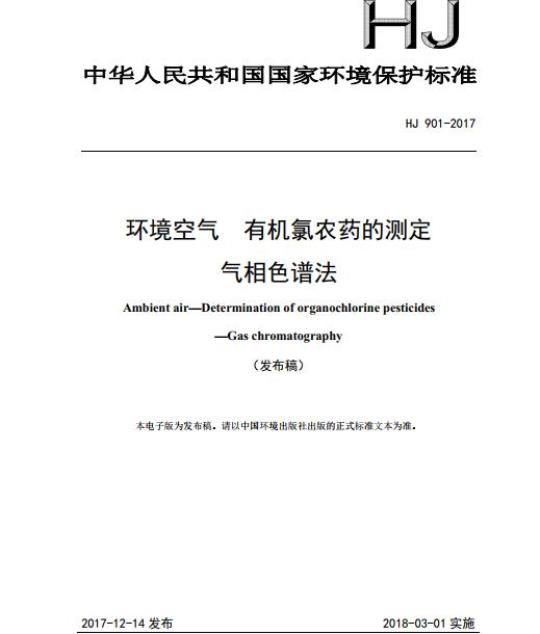 HJ

中华人民共和国国家环境保护标准

HJ 901-2017

环境空气　有机氯农药的测定

气相色谱法

Ambient air—Determination of organochlorine pesticides

—Gas chromatography

（发布稿）

本电子版为发布稿。请以中国环境出版社出版的正式标准文本为准。

2017-12-14 发布

2018-03-01 实施